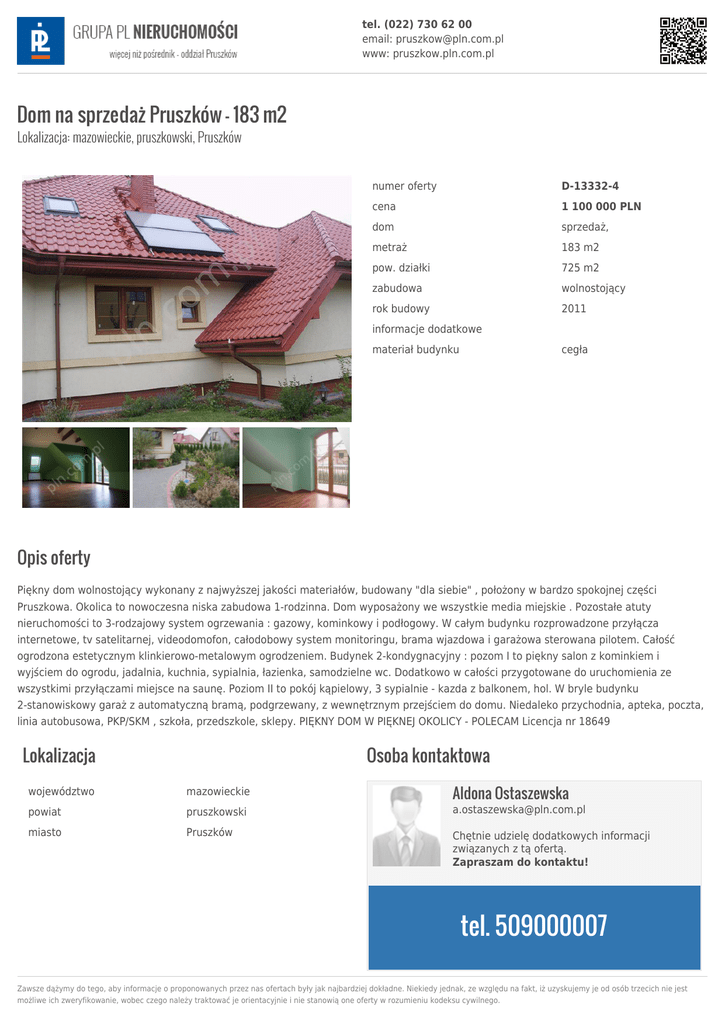 GRUPA PL NIERUCHOMOŚCI
więcej niż pośrednik - oddział Pruszków

tel. (022) 730 62 00
email: pruszkow@pln.com.pl
www: pruszkow.pln.com.pl

Dom na sprzedaż Pruszków - 183 m2
Lokalizacja: mazowieckie, pruszkowski, Pruszków

| numer oferty | D-13332-4 |
|---|---|
| cena | 1 100 000 PLN |
| dom | sprzedaż, |
| metraż | 183 m2 |
| pow. działki | 725 m2 |
| zabudowa | wolnostojący |
| rok budowy | 2011 |
| informacje dodatkowe | |
| materiał budynku | cegła |

Opis oferty

Piękny dom wolnostojący wykonany z najwyższej jakości materiałów, budowany "dla siebie" , położony w bardzo spokojnej części Pruszkowa. Okolica to nowoczesna niska zabudowa 1-rodzinna. Dom wyposażony we wszystkie media miejskie . Pozostałe atuty nieruchomości to 3-rodzajowy system ogrzewania : gazowy, kominkowy i podłogowy. W całym budynku rozprowadzone przyłącza internetowe, tv satelitarnej, videodomofon, całodobowy system monitoringu, brama wjazdowa i garażowa sterowana pilotem. Całość ogrodzona estetycznym klinkierowo-metalowym ogrodzeniem. Budynek 2-kondygnacyjny : pozom I to piękny salon z kominkiem i wyjściem do ogrodu, jadalnia, kuchnia, sypialnia, łazienka, samodzielne wc. Dodatkowo w całości przygotowane do uruchomienia ze wszystkimi przyłączami miejsce na saunę. Poziom II to pokój kąpielowy, 3 sypialnie - kazda z balkonem, hol. W bryle budynku 2-stanowiskowy garaż z automatyczną bramą, podgrzewany, z wewnętrznym przejściem do domu. Niedaleko przychodnia, apteka, poczta, linia autobusowa, PKP/SKM , szkoła, przedszkole, sklepy. PIĘKNY DOM W PIĘKNEJ OKOLICY - POLECAM Licencja nr 18649

Lokalizacja

| województwo | mazowieckie |
|---|---|
| powiat | pruszkowski |
| miasto | Pruszków |

Osoba kontaktowa

Aldona Ostaszewska
a.ostaszewska@pln.com.pl

Chętnie udzielę dodatkowych informacji związanych z tą ofertą.
Zapraszam do kontaktu!

tel. 509000007

Zawsze dążymy do tego, aby informacje o proponowanych przez nas ofertach były jak najbardziej dokładne. Niekiedy jednak, ze względu na fakt, iż uzyskujemy je od osób trzecich nie jest możliwe ich zweryfikowanie, wobec czego należy traktować je orientacyjnie i nie stanowią one oferty w rozumieniu kodeksu cywilnego.